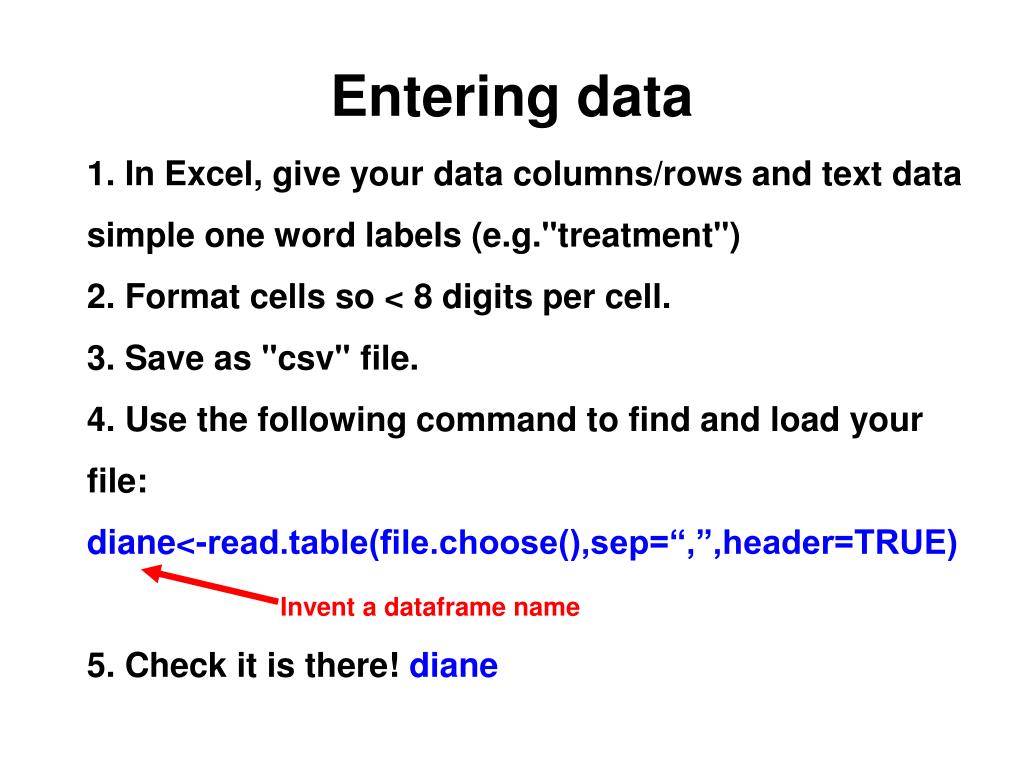 Entering data

1. In Excel, give your data columns/rows and text data simple one word labels (e.g."treatment")

2. Format cells so < 8 digits per cell.

3. Save as "csv" file.

4. Use the following command to find and load your file:

diane<-read.table(file.choose(),sep=“,”,header=TRUE)

Invent a dataframe name

5. Check it is there! diane